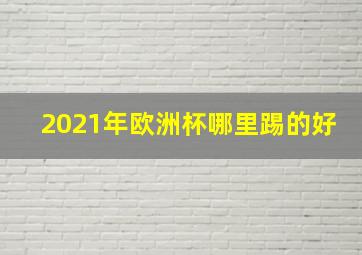 2021年欧洲杯哪里踢的好